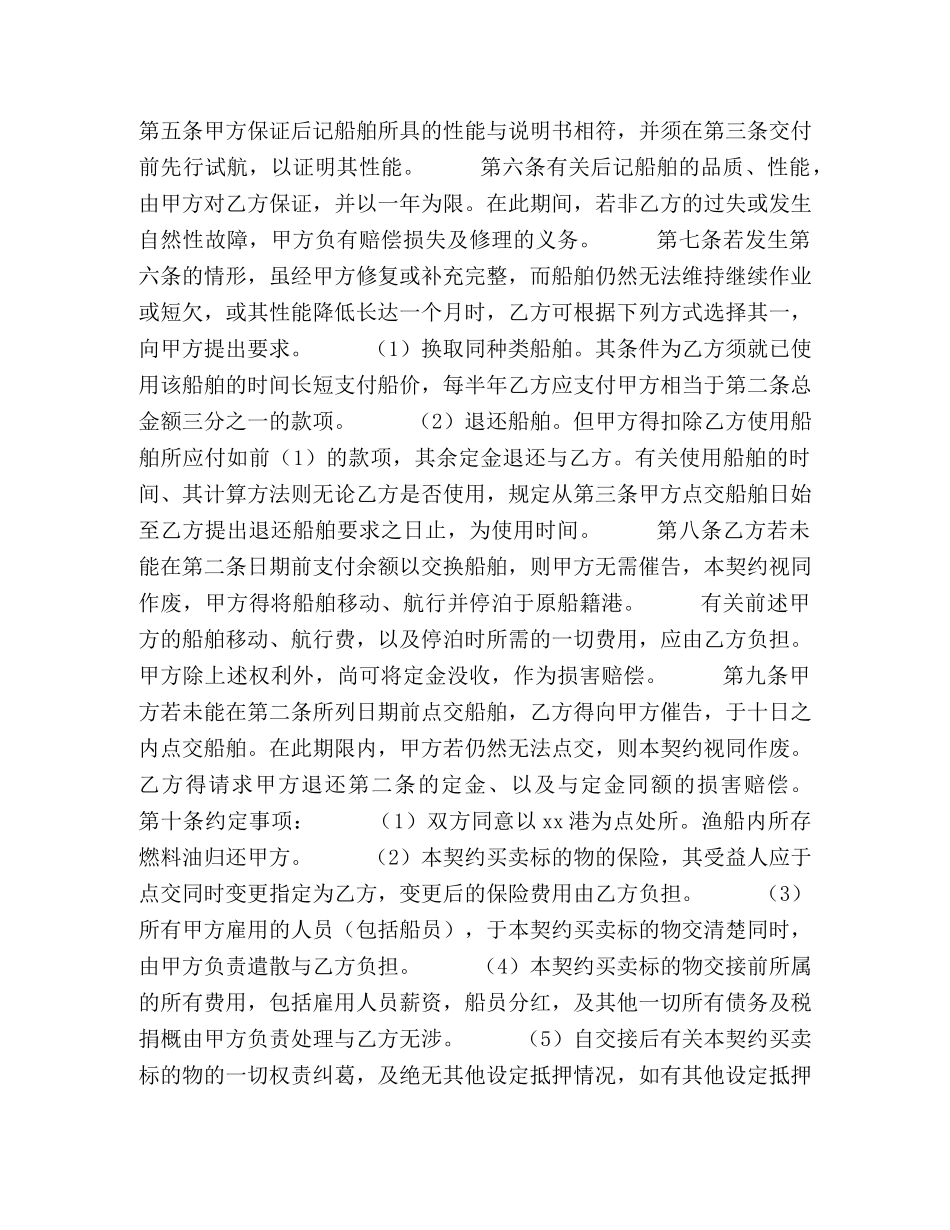 第五条甲方保证后记船舶所具的性能与说明书相符，并须在第三条交付前先行试航，以证明其性能。　　第六条有关后记船舶的品质、性能，由甲方对乙方保证，并以一年为限。在此期间，若非乙方的过失或发生自然性故障，甲方负有赔偿损失及修理的义务。　　第七条若发生第六条的情形，虽经甲方修复或补充完整，而船舶仍然无法维持继续作业或短欠，或其性能降低长达一个月时，乙方可根据下列方式选择其一，向甲方提出要求。　　（1）换取同种类船舶。其条件为乙方须就已使用该船舶的时间长短支付船价，每半年乙方应支付甲方相当于第二条总金额三分之一的款项。　　（2）退还船舶。但甲方得扣除乙方使用船舶所应付如前（1）的款项，其余定金退还与乙方。有关使用船舶的时间、其计算方法则无论乙方是否使用，规定从第三条甲方点交船舶日始至乙方提出退还船舶要求之日止，为使用时间。　　第八条乙方若未能在第二条日期前支付余额以交换船舶，则甲方无需催告，本契约视同作废，甲方得将船舶移动、航行并停泊于原船籍港。　　有关前述甲方的船舶移动、航行费，以及停泊时所需的一切费用，应由乙方负担。甲方除上述权利外，尚可将定金没收，作为损害赔偿。　　第九条甲方若未能在第二条所列日期前点交船舶，乙方得向甲方催告，于十日之内点交船舶。在此期限内，甲方若仍然无法点交，则本契约视同作废。乙方得请求甲方退还第二条的定金、以及与定金同额的损害赔偿。第十条约定事项：　　（1）双方同意以xx港为点处所。渔船内所存燃料油归还甲方。　　（2）本契约买卖标的物的保险，其受益人应于点交同时变更指定为乙方，变更后的保险费用由乙方负担。　　（3）所有甲方雇用的人员（包括船员），于本契约买卖标的物交清楚同时，由甲方负责遣散与乙方负担。　　（4）本契约买卖标的物交接前所属的所有费用，包括雇用人员薪资，船员分红，及其他一切所有债务及税捐概由甲方负责处理与乙方无涉。　　（5）自交接后有关本契约买卖标的物的一切权责纠葛，及绝无其他设定抵押情况，如有其他设定抵押